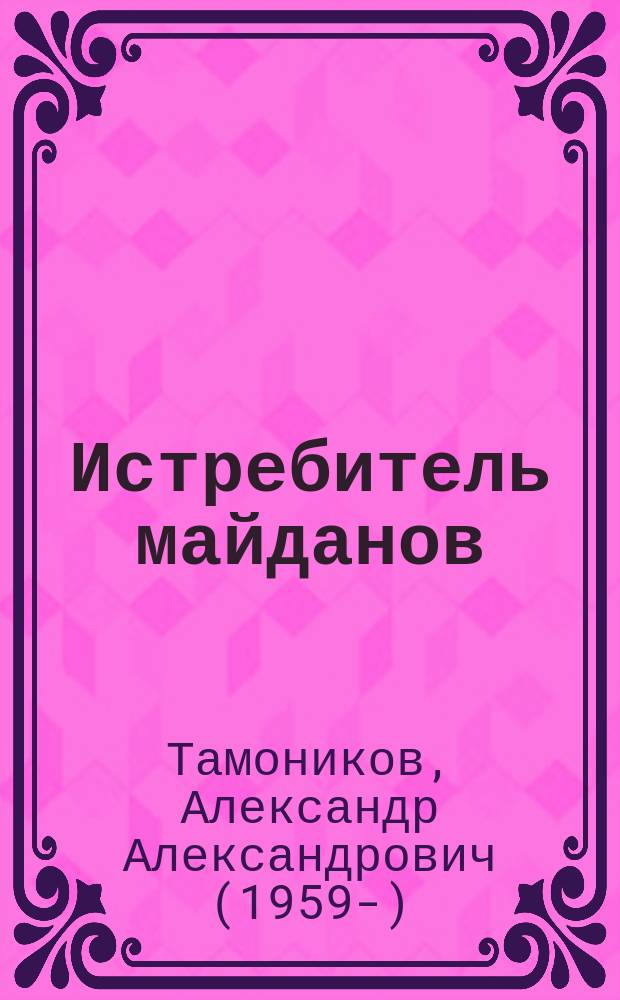 Истребитель майданов

Тамоников, Александр Александрович (1959-)